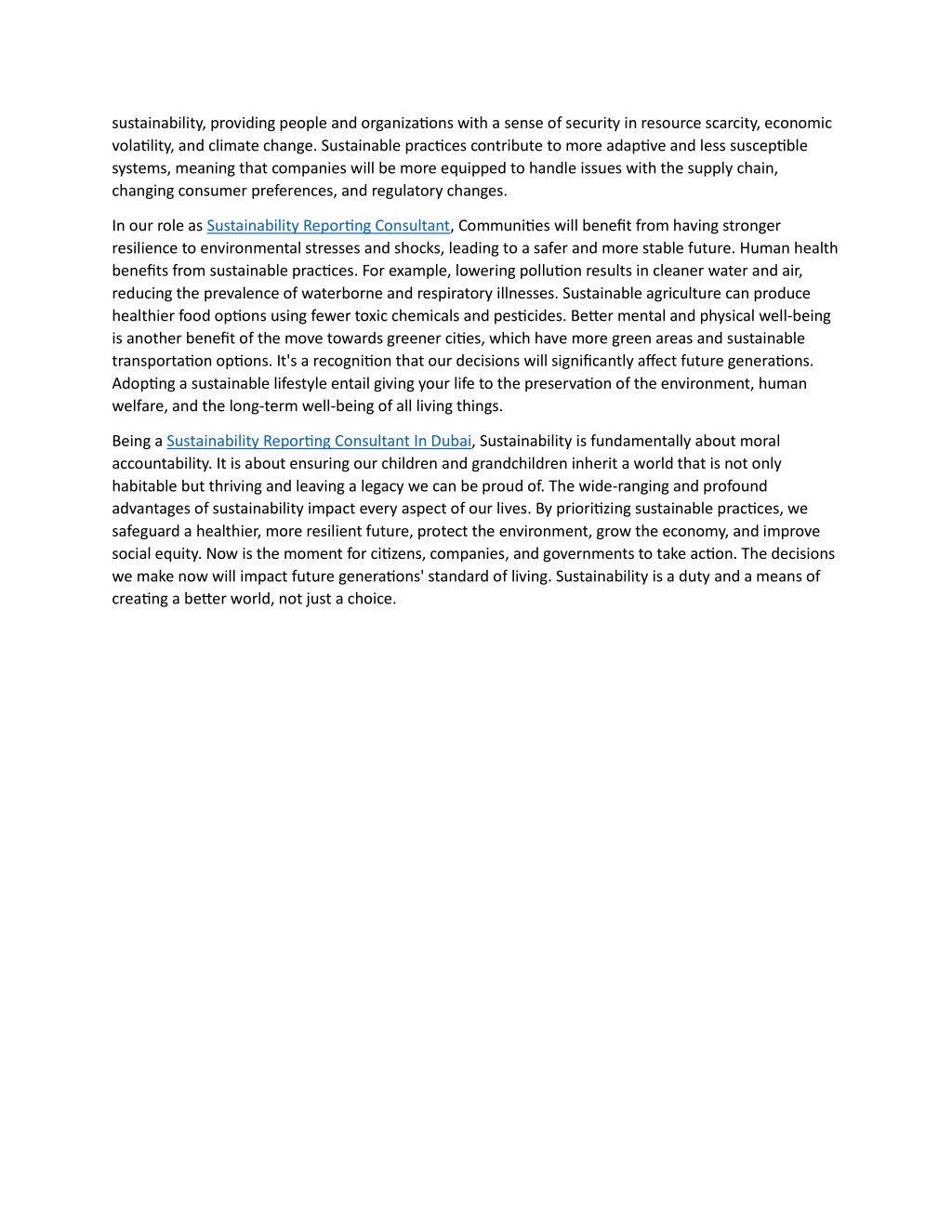 sustainability, providing people and organizations with a sense of security in resource scarcity, economic volatility, and climate change. Sustainable practices contribute to more adaptive and less susceptible systems, meaning that companies will be more equipped to handle issues with the supply chain, changing consumer preferences, and regulatory changes.

In our role as Sustainability Reporting Consultant, Communities will benefit from having stronger resilience to environmental stresses and shocks, leading to a safer and more stable future. Human health benefits from sustainable practices. For example, lowering pollution results in cleaner water and air, reducing the prevalence of waterborne and respiratory illnesses. Sustainable agriculture can produce healthier food options using fewer toxic chemicals and pesticides. Better mental and physical well-being is another benefit of the move towards greener cities, which have more green areas and sustainable transportation options. It's a recognition that our decisions will significantly affect future generations. Adopting a sustainable lifestyle entail giving your life to the preservation of the environment, human welfare, and the long-term well-being of all living things.

Being a Sustainability Reporting Consultant In Dubai, Sustainability is fundamentally about moral accountability. It is about ensuring our children and grandchildren inherit a world that is not only habitable but thriving and leaving a legacy we can be proud of. The wide-ranging and profound advantages of sustainability impact every aspect of our lives. By prioritizing sustainable practices, we safeguard a healthier, more resilient future, protect the environment, grow the economy, and improve social equity. Now is the moment for citizens, companies, and governments to take action. The decisions we make now will impact future generations' standard of living. Sustainability is a duty and a means of creating a better world, not just a choice.